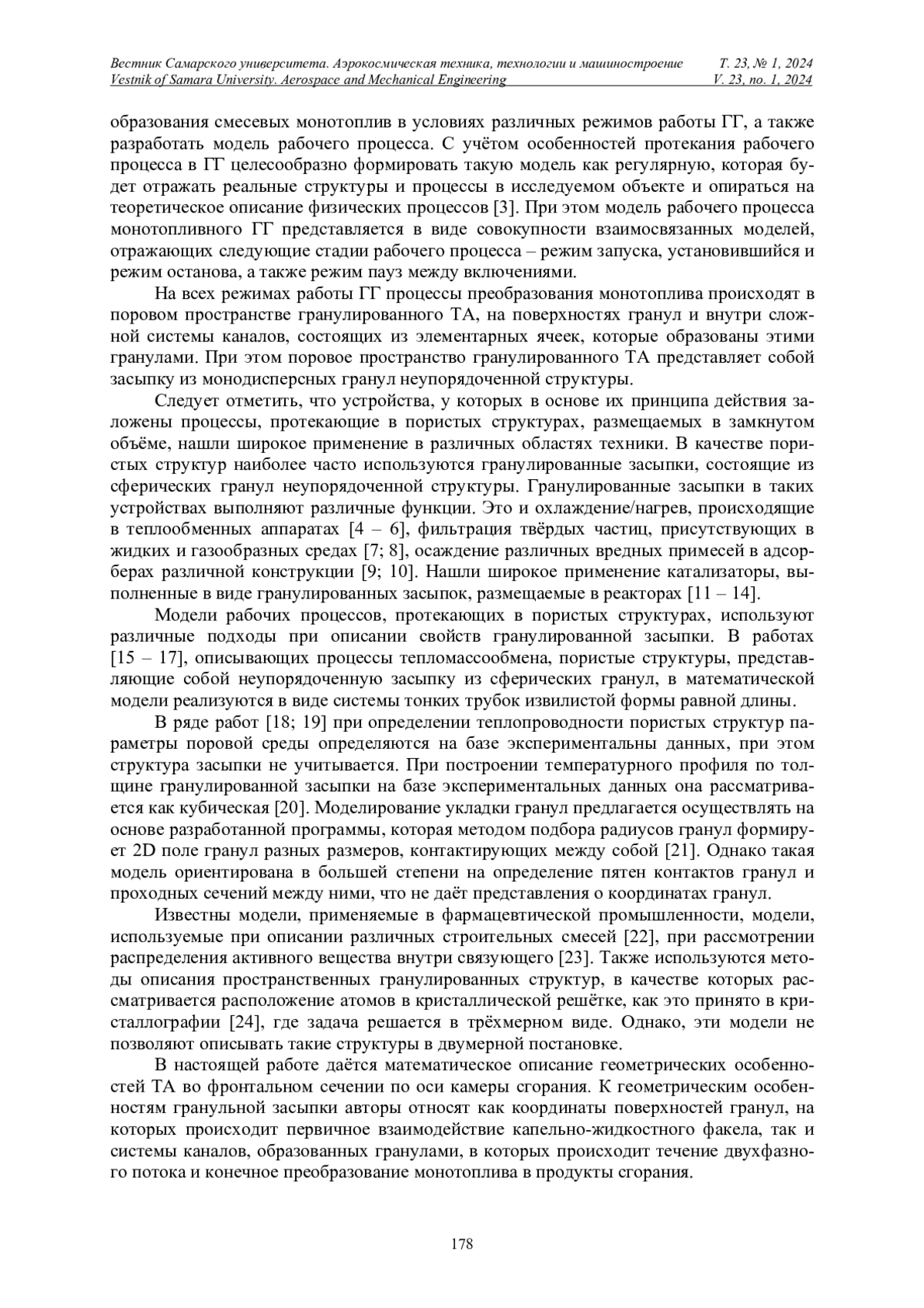 Вестник Самарского университета. Аэрокосмическая техника, технологии и машиностроение Т. 23, № 1, 2024
Vestnik of Samara University. Aerospace and Mechanical Engineering V. 23, no. 1, 2024

образования смесевых монотоплив в условиях различных режимов работы ГГ, а также разработать модель рабочего процесса. С учётом особенностей протекания рабочего процесса в ГГ целесообразно формировать такую модель как регулярную, которая будет отражать реальные структуры и процессы в исследуемом объекте и опираться на теоретическое описание физических процессов [3]. При этом модель рабочего процесса монотопливного ГГ представляется в виде совокупности взаимосвязанных моделей, отражающих следующие стадии рабочего процесса – режим запуска, установившийся и режим останова, а также режим пауз между включениями.

На всех режимах работы ГГ процессы преобразования монотоплива происходят в поровом пространстве гранулированного ТА, на поверхностях гранул и внутри сложной системы каналов, состоящих из элементарных ячеек, которые образованы этими гранулами. При этом поровое пространство гранулированного ТА представляет собой засыпку из монодисперсных гранул неупорядоченной структуры.

Следует отметить, что устройства, у которых в основе их принципа действия заложены процессы, протекающие в пористых структурах, размещаемых в замкнутом объёме, нашли широкое применение в различных областях техники. В качестве пористых структур наиболее часто используются гранулированные засыпки, состоящие из сферических гранул неупорядоченной структуры. Гранулированные засыпки в таких устройствах выполняют различные функции. Это и охлаждение/нагрев, происходящие в теплообменных аппаратах [4 – 6], фильтрация твёрдых частиц, присутствующих в жидких и газообразных средах [7; 8], осаждение различных вредных примесей в адсорберах различной конструкции [9; 10]. Нашли широкое применение катализаторы, выполненные в виде гранулированных засыпок, размещаемые в реакторах [11 – 14].

Модели рабочих процессов, протекающих в пористых структурах, используют различные подходы при описании свойств гранулированной засыпки. В работах [15 – 17], описывающих процессы тепломассообмена, пористые структуры, представляющие собой неупорядоченную засыпку из сферических гранул, в математической модели реализуются в виде системы тонких трубок извилистой формы равной длины.

В ряде работ [18; 19] при определении теплопроводности пористых структур параметры поровой среды определяются на базе экспериментальны данных, при этом структура засыпки не учитывается. При построении температурного профиля по толщине гранулированной засыпки на базе экспериментальных данных она рассматривается как кубическая [20]. Моделирование укладки гранул предлагается осуществлять на основе разработанной программы, которая методом подбора радиусов гранул формирует 2D поле гранул разных размеров, контактирующих между собой [21]. Однако такая модель ориентирована в большей степени на определение пятен контактов гранул и проходных сечений между ними, что не даёт представления о координатах гранул.

Известны модели, применяемые в фармацевтической промышленности, модели, используемые при описании различных строительных смесей [22], при рассмотрении распределения активного вещества внутри связующего [23]. Также используются методы описания пространственных гранулированных структур, в качестве которых рассматривается расположение атомов в кристаллической решётке, как это принято в кристаллографии [24], где задача решается в трёхмерном виде. Однако, эти модели не позволяют описывать такие структуры в двумерной постановке.

В настоящей работе даётся математическое описание геометрических особенностей ТА во фронтальном сечении по оси камеры сгорания. К геометрическим особенностям гранульной засыпки авторы относят как координаты поверхностей гранул, на которых происходит первичное взаимодействие капельно-жидкостного факела, так и системы каналов, образованных гранулами, в которых происходит течение двухфазного потока и конечное преобразование монотоплива в продукты сгорания.

178